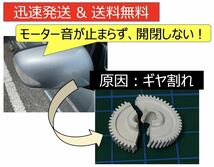 迅速発送 & 送料無料

モーター音が止まらず、開閉しない！

原因：ギヤ割れ